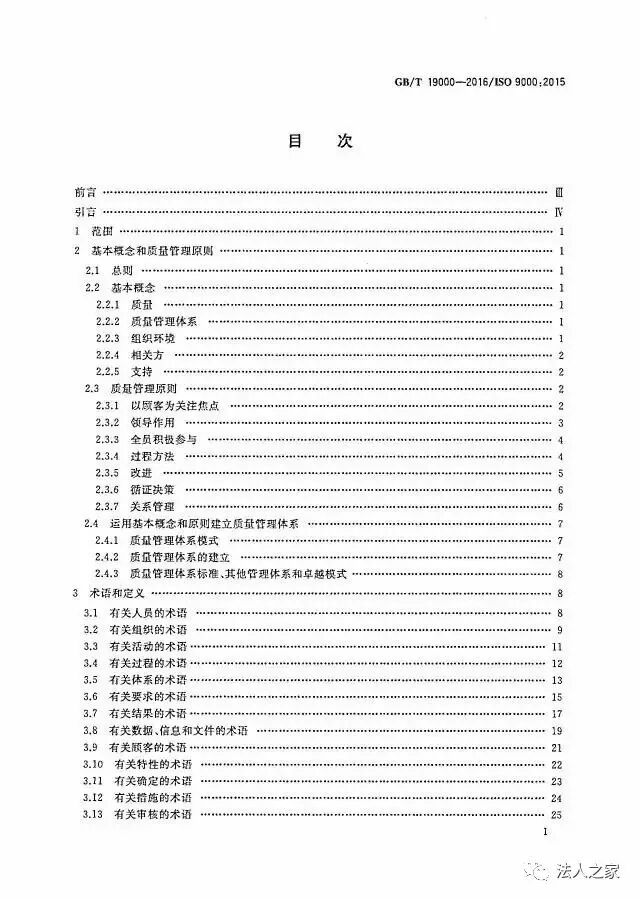 GB/T 19000—2016/ISO 9000:2015

目　次

前言 …… Ⅲ
引言 …… Ⅳ
1　范围 …… 1
2　基本概念和质量管理原则 …… 1
2.1　总则 …… 1
2.2　基本概念 …… 1
2.2.1　质量 …… 1
2.2.2　质量管理体系 …… 1
2.2.3　组织环境 …… 1
2.2.4　相关方 …… 2
2.2.5　支持 …… 2
2.3　质量管理原则 …… 2
2.3.1　以顾客为关注焦点 …… 2
2.3.2　领导作用 …… 3
2.3.3　全员积极参与 …… 4
2.3.4　过程方法 …… 4
2.3.5　改进 …… 5
2.3.6　循证决策 …… 6
2.3.7　关系管理 …… 6
2.4　运用基本概念和原则建立质量管理体系 …… 7
2.4.1　质量管理体系模式 …… 7
2.4.2　质量管理体系的建立 …… 7
2.4.3　质量管理体系标准、其他管理体系和卓越模式 …… 8
3　术语和定义 …… 8
3.1　有关人员的术语 …… 8
3.2　有关组织的术语 …… 9
3.3　有关活动的术语 …… 11
3.4　有关过程的术语 …… 12
3.5　有关体系的术语 …… 13
3.6　有关要求的术语 …… 15
3.7　有关结果的术语 …… 17
3.8　有关数据、信息和文件的术语 …… 19
3.9　有关顾客的术语 …… 21
3.10　有关特性的术语 …… 22
3.11　有关确定的术语 …… 23
3.12　有关措施的术语 …… 24
3.13　有关审核的术语 …… 25

I

法人之家